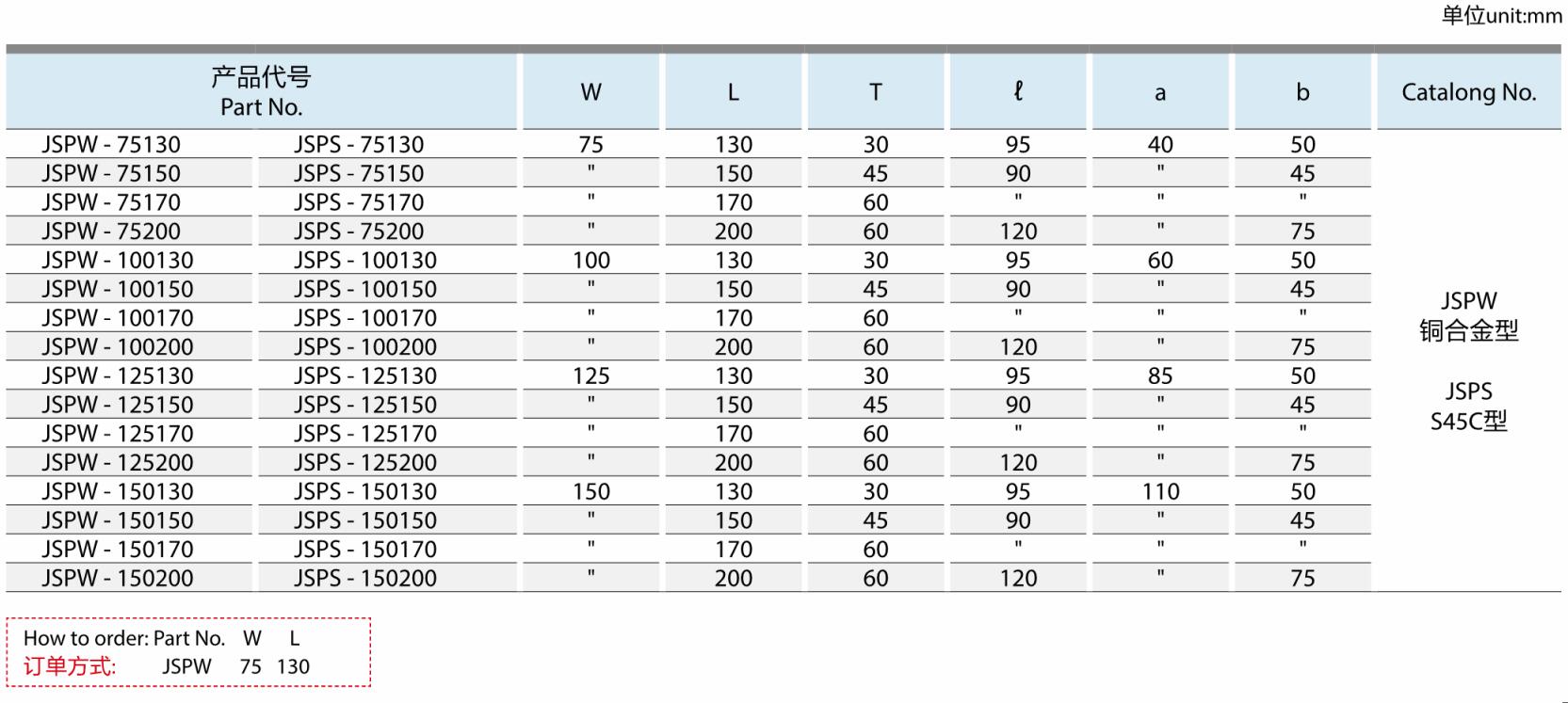 单位unit:mm

| 产品代号 Part No. | | W | L | T | ℓ | a | b | Catalong No. |
|---|---|---|---|---|---|---|---|---|
| JSPW - 75130 | JSPS - 75130 | 75 | 130 | 30 | 95 | 40 | 50 | JSPW 铜合金型 JSPS S45C型 |
| JSPW - 75150 | JSPS - 75150 | " | 150 | 45 | 90 | " | 45 | |
| JSPW - 75170 | JSPS - 75170 | " | 170 | 60 | " | " | " | |
| JSPW - 75200 | JSPS - 75200 | " | 200 | 60 | 120 | " | 75 | |
| JSPW - 100130 | JSPS - 100130 | 100 | 130 | 30 | 95 | 60 | 50 | |
| JSPW - 100150 | JSPS - 100150 | " | 150 | 45 | 90 | " | 45 | |
| JSPW - 100170 | JSPS - 100170 | " | 170 | 60 | " | " | " | |
| JSPW - 100200 | JSPS - 100200 | " | 200 | 60 | 120 | " | 75 | |
| JSPW - 125130 | JSPS - 125130 | 125 | 130 | 30 | 95 | 85 | 50 | |
| JSPW - 125150 | JSPS - 125150 | " | 150 | 45 | 90 | " | 45 | |
| JSPW - 125170 | JSPS - 125170 | " | 170 | 60 | " | " | " | |
| JSPW - 125200 | JSPS - 125200 | " | 200 | 60 | 120 | " | 75 | |
| JSPW - 150130 | JSPS - 150130 | 150 | 130 | 30 | 95 | 110 | 50 | |
| JSPW - 150150 | JSPS - 150150 | " | 150 | 45 | 90 | " | 45 | |
| JSPW - 150170 | JSPS - 150170 | " | 170 | 60 | " | " | " | |
| JSPW - 150200 | JSPS - 150200 | " | 200 | 60 | 120 | " | 75 | |

How to order: Part No. W L
订单方式: JSPW 75 130